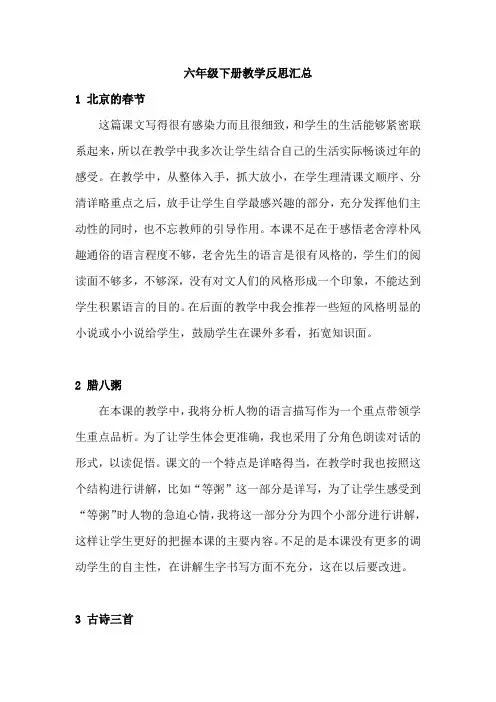 六年级下册教学反思汇总

1 北京的春节

这篇课文写得很有感染力而且很细致，和学生的生活能够紧密联系起来，所以在教学中我多次让学生结合自己的生活实际畅谈过年的感受。在教学中，从整体入手，抓大放小，在学生理清课文顺序、分清详略重点之后，放手让学生自学最感兴趣的部分，充分发挥他们主动性的同时，也不忘教师的引导作用。本课不足在于感悟老舍淳朴风趣通俗的语言程度不够，老舍先生的语言是很有风格的，学生们的阅读面不够多，不够深，没有对文人们的风格形成一个印象，不能达到学生积累语言的目的。在后面的教学中我会推荐一些短的风格明显的小说或小小说给学生，鼓励学生在课外多看，拓宽知识面。

2 腊八粥

在本课的教学中，我将分析人物的语言描写作为一个重点带领学生重点品析。为了让学生体会更准确，我也采用了分角色朗读对话的形式，以读促悟。课文的一个特点是详略得当，在教学时我也按照这个结构进行讲解，比如“等粥”这一部分是详写，为了让学生感受到“等粥”时人物的急迫心情，我将这一部分分为四个小部分进行讲解，这样让学生更好的把握本课的主要内容。不足的是本课没有更多的调动学生的自主性，在讲解生字书写方面不充分，这在以后要改进。

3 古诗三首